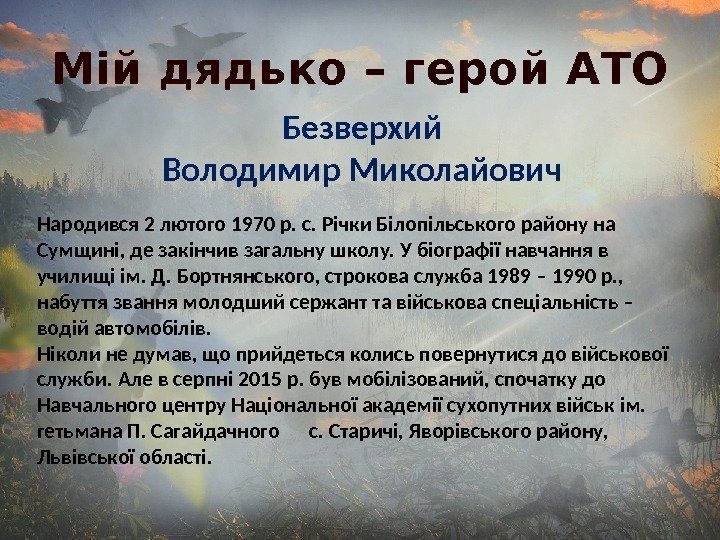 Мій дядько – герой АТО

Безверхий
Володимир Миколайович

Народився 2 лютого 1970 р. с. Річки Білопільського району на Сумщині, де закінчив загальну школу. У біографії навчання в училищі ім. Д. Бортнянського, строкова служба 1989 – 1990 р., набуття звання молодший сержант та військова спеціальність – водій автомобілів.
Ніколи не думав, що прийдеться колись повернутися до військової служби. Але в серпні 2015 р. був мобілізований, спочатку до Навчального центру Національної академії сухопутних військ ім. гетьмана П. Сагайдачного с. Старичі, Яворівського району, Львівської області.